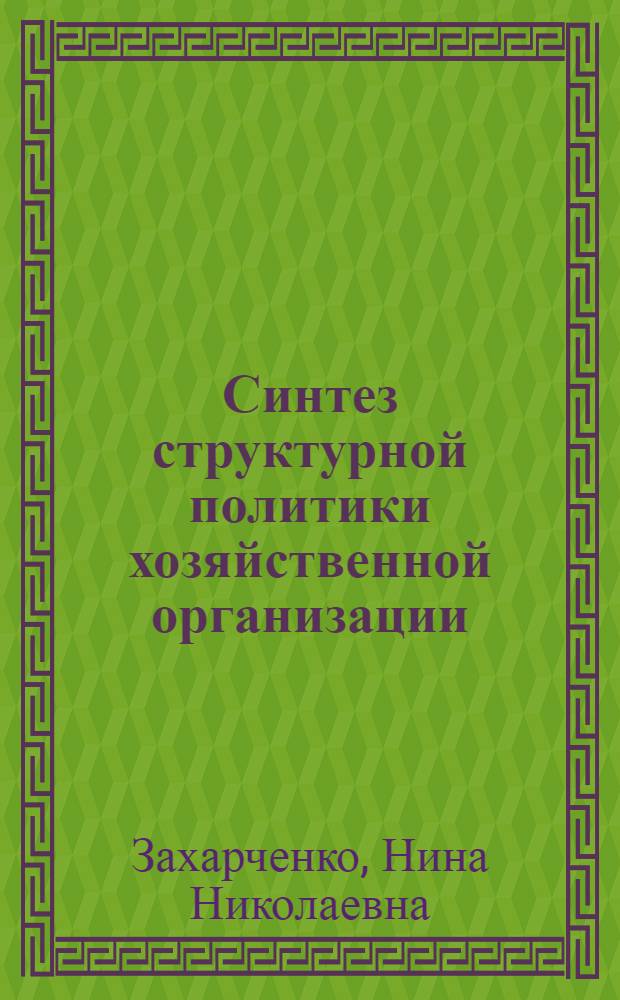 Синтез структурной политики хозяйственной организации

Захарченко, Нина Николаевна